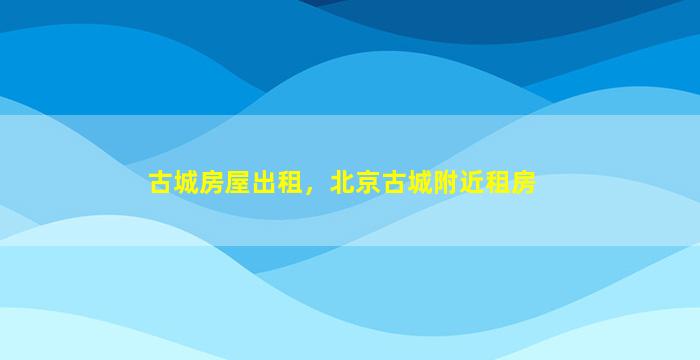 古城房屋出租，北京古城附近租房